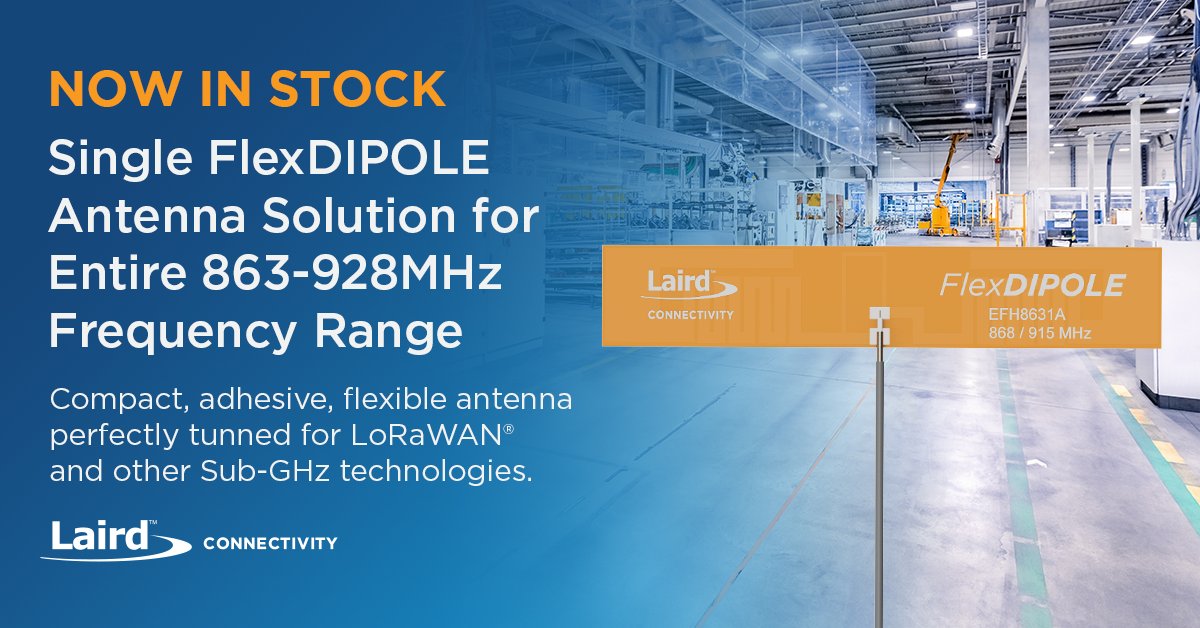 NOW IN STOCK

Single FlexDIPOLE Antenna Solution for Entire 863-928MHz Frequency Range

Compact, adhesive, flexible antenna perfectly tunned for LoRaWAN® and other Sub-GHz technologies.

Laird™ CONNECTIVITY

Laird™ CONNECTIVITY

FlexDIPOLE
EFH8631A
868 / 915 MHz